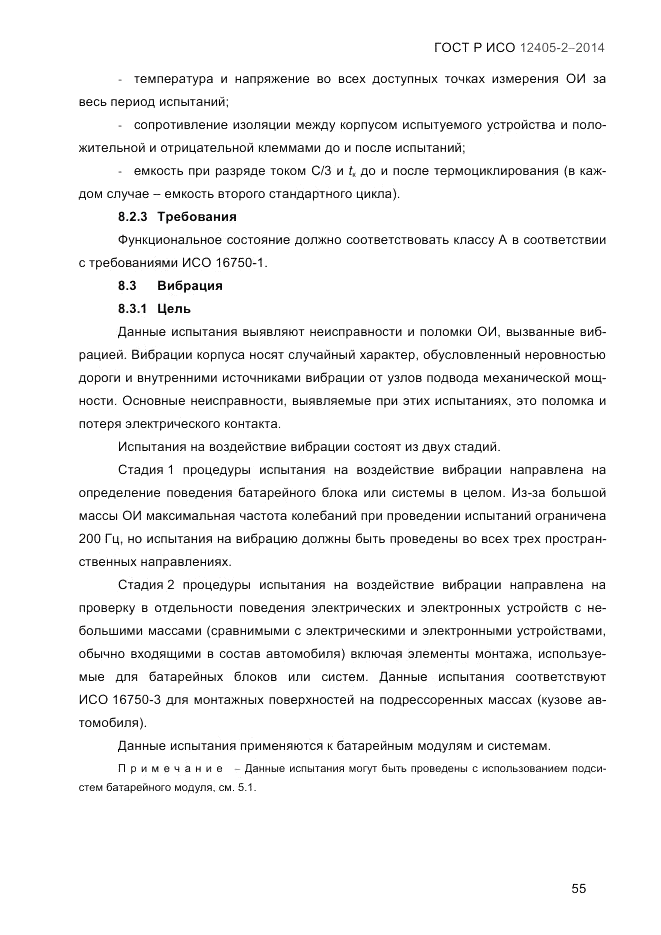 ГОСТ Р ИСО 12405-2–2014

- температура и напряжение во всех доступных точках измерения ОИ за весь период испытаний;

- сопротивление изоляции между корпусом испытуемого устройства и положительной и отрицательной клеммами до и после испытаний;

- емкость при разряде током С/3 и $t_к$ до и после термоциклирования (в каждом случае – емкость второго стандартного цикла).

8.2.3 Требования

Функциональное состояние должно соответствовать классу А в соответствии с требованиями ИСО 16750-1.

8.3 Вибрация

8.3.1 Цель

Данные испытания выявляют неисправности и поломки ОИ, вызванные вибрацией. Вибрации корпуса носят случайный характер, обусловленный неровностью дороги и внутренними источниками вибрации от узлов подвода механической мощности. Основные неисправности, выявляемые при этих испытаниях, это поломка и потеря электрического контакта.

Испытания на воздействие вибрации состоят из двух стадий.

Стадия 1 процедуры испытания на воздействие вибрации направлена на определение поведения батарейного блока или системы в целом. Из-за большой массы ОИ максимальная частота колебаний при проведении испытаний ограничена 200 Гц, но испытания на вибрацию должны быть проведены во всех трех пространственных направлениях.

Стадия 2 процедуры испытания на воздействие вибрации направлена на проверку в отдельности поведения электрических и электронных устройств с небольшими массами (сравнимыми с электрическими и электронными устройствами, обычно входящими в состав автомобиля) включая элементы монтажа, используемые для батарейных блоков или систем. Данные испытания соответствуют ИСО 16750-3 для монтажных поверхностей на подрессоренных массах (кузове автомобиля).

Данные испытания применяются к батарейным модулям и системам.

Примечание – Данные испытания могут быть проведены с использованием подсистем батарейного модуля, см. 5.1.

55